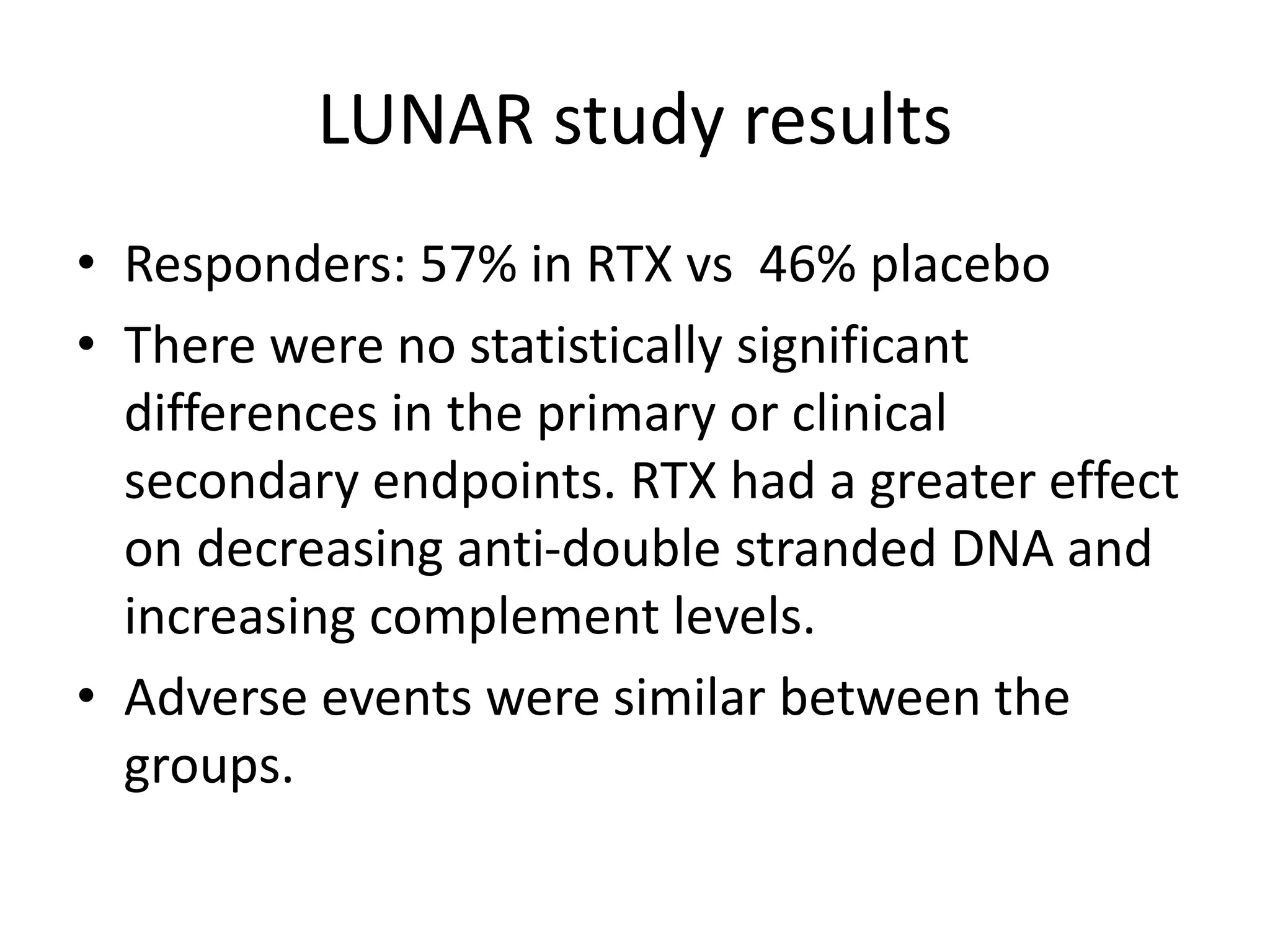 LUNAR study results

• Responders: 57% in RTX vs 46% placebo
• There were no statistically significant differences in the primary or clinical secondary endpoints. RTX had a greater effect on decreasing anti-double stranded DNA and increasing complement levels.
• Adverse events were similar between the groups.